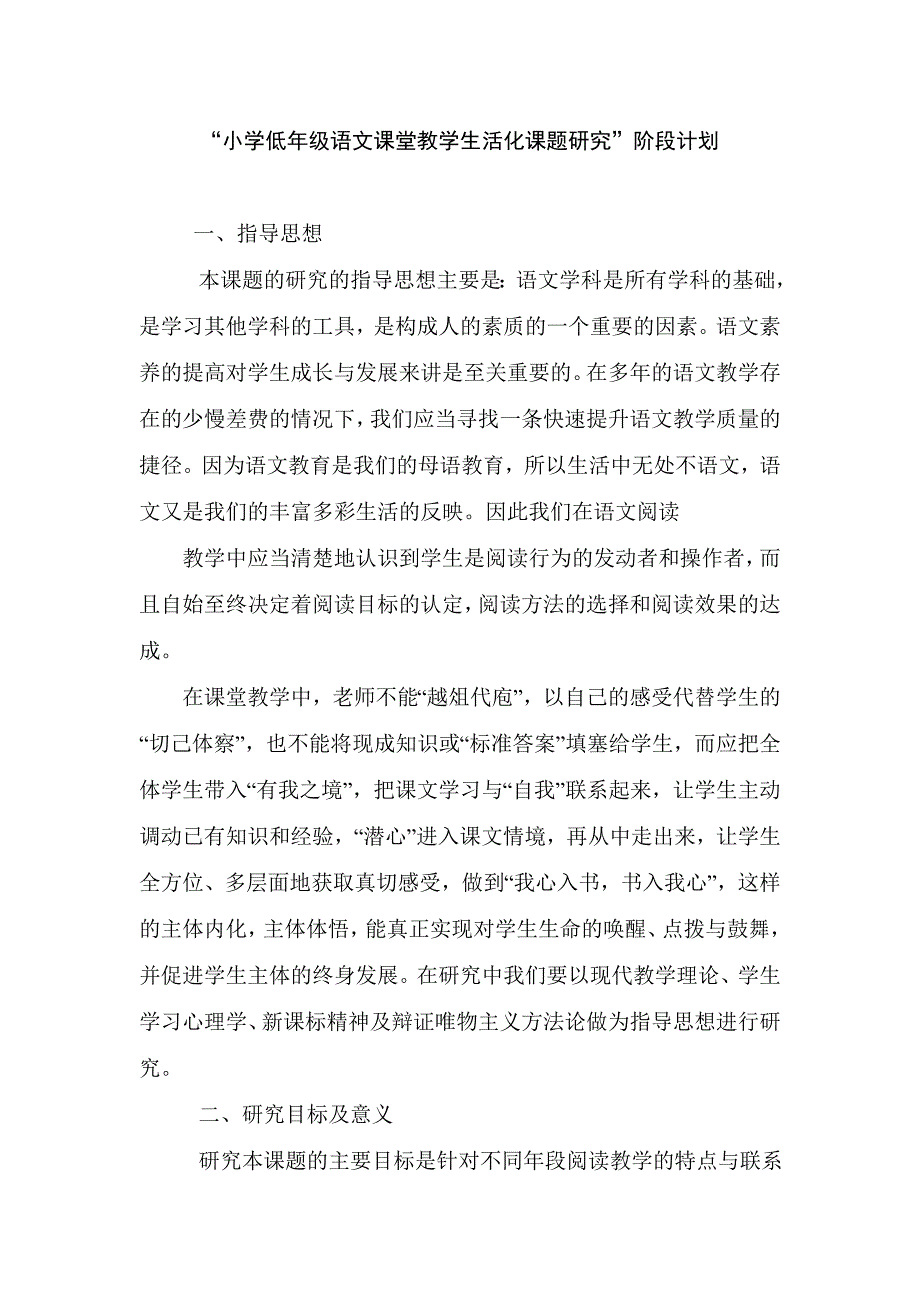 “小学低年级语文课堂教学生活化课题研究”阶段计划

一、指导思想

本课题的研究的指导思想主要是:语文学科是所有学科的基础，是学习其他学科的工具，是构成人的素质的一个重要的因素。语文素养的提高对学生成长与发展来讲是至关重要的。在多年的语文教学存在的少慢差费的情况下，我们应当寻找一条快速提升语文教学质量的捷径。因为语文教育是我们的母语教育，所以生活中无处不语文，语文又是我们的丰富多彩生活的反映。因此我们在语文阅读

教学中应当清楚地认识到学生是阅读行为的发动者和操作者，而且自始至终决定着阅读目标的认定，阅读方法的选择和阅读效果的达成。

在课堂教学中，老师不能“越俎代庖”，以自己的感受代替学生的“切己体察”，也不能将现成知识或“标准答案”填塞给学生，而应把全体学生带入“有我之境”，把课文学习与“自我”联系起来，让学生主动调动已有知识和经验，“潜心”进入课文情境，再从中走出来，让学生全方位、多层面地获取真切感受，做到“我心入书，书入我心”，这样的主体内化，主体体悟，能真正实现对学生生命的唤醒、点拨与鼓舞，并促进学生主体的终身发展。在研究中我们要以现代教学理论、学生学习心理学、新课标精神及辩证唯物主义方法论做为指导思想进行研究。

二、研究目标及意义

研究本课题的主要目标是针对不同年段阅读教学的特点与联系